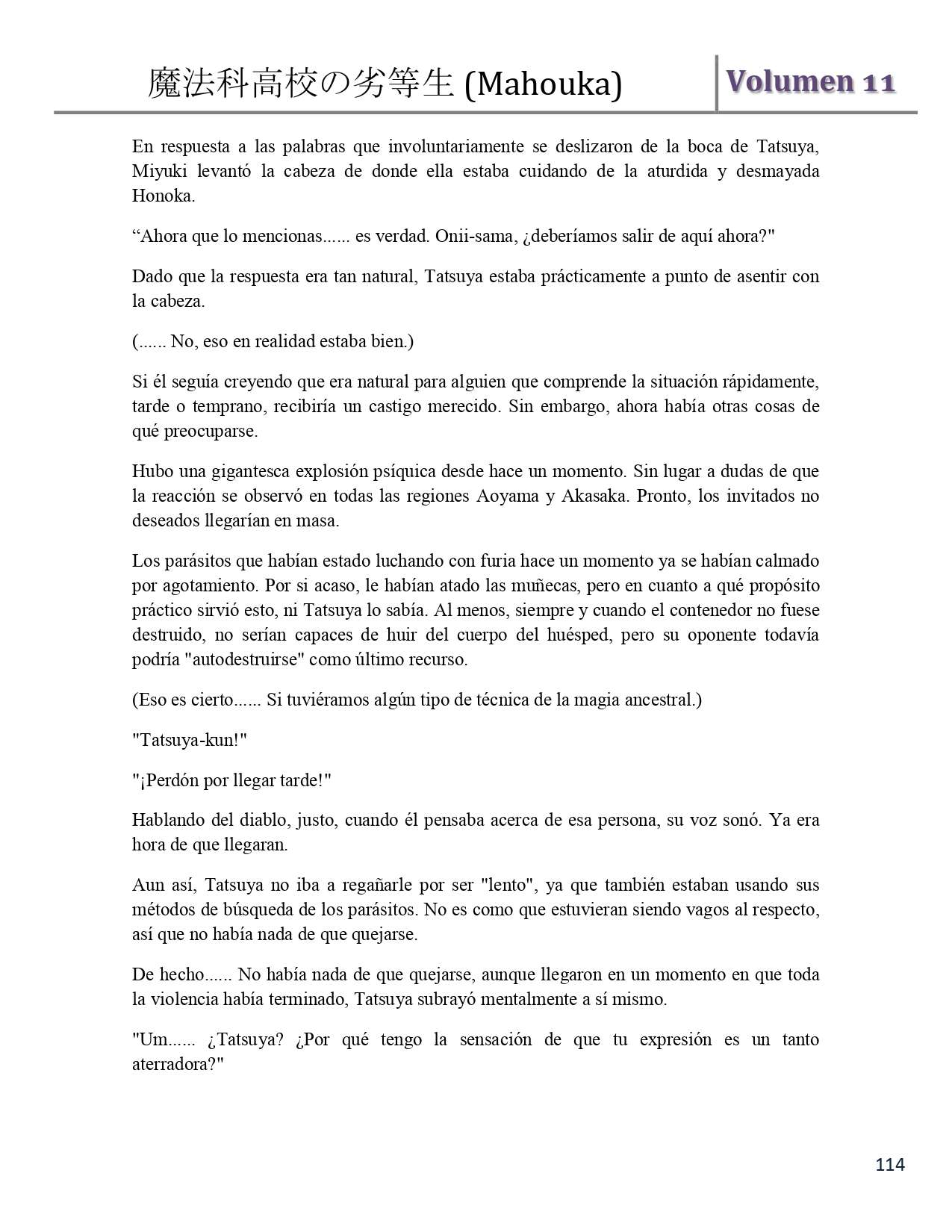 魔法科高校の劣等生 (Mahouka) Volumen 11

En respuesta a las palabras que involuntariamente se deslizaron de la boca de Tatsuya, Miyuki levantó la cabeza de donde ella estaba cuidando de la aturdida y desmayada Honoka.

“Ahora que lo mencionas...... es verdad. Onii-sama, ¿deberíamos salir de aquí ahora?"

Dado que la respuesta era tan natural, Tatsuya estaba prácticamente a punto de asentir con la cabeza.

(...... No, eso en realidad estaba bien.)

Si él seguía creyendo que era natural para alguien que comprende la situación rápidamente, tarde o temprano, recibiría un castigo merecido. Sin embargo, ahora había otras cosas de qué preocuparse.

Hubo una gigantesca explosión psíquica desde hace un momento. Sin lugar a dudas de que la reacción se observó en todas las regiones Aoyama y Akasaka. Pronto, los invitados no deseados llegarían en masa.

Los parásitos que habían estado luchando con furia hace un momento ya se habían calmado por agotamiento. Por si acaso, le habían atado las muñecas, pero en cuanto a qué propósito práctico sirvió esto, ni Tatsuya lo sabía. Al menos, siempre y cuando el contenedor no fuese destruido, no serían capaces de huir del cuerpo del huésped, pero su oponente todavía podría "autodestruirse" como último recurso.

(Eso es cierto...... Si tuviéramos algún tipo de técnica de la magia ancestral.)

"Tatsuya-kun!"

"¡Perdón por llegar tarde!"

Hablando del diablo, justo, cuando él pensaba acerca de esa persona, su voz sonó. Ya era hora de que llegaran.

Aun así, Tatsuya no iba a regañarle por ser "lento", ya que también estaban usando sus métodos de búsqueda de los parásitos. No es como que estuvieran siendo vagos al respecto, así que no había nada de que quejarse.

De hecho...... No había nada de que quejarse, aunque llegaron en un momento en que toda la violencia había terminado, Tatsuya subrayó mentalmente a sí mismo.

"Um...... ¿Tatsuya? ¿Por qué tengo la sensación de que tu expresión es un tanto aterradora?"

114